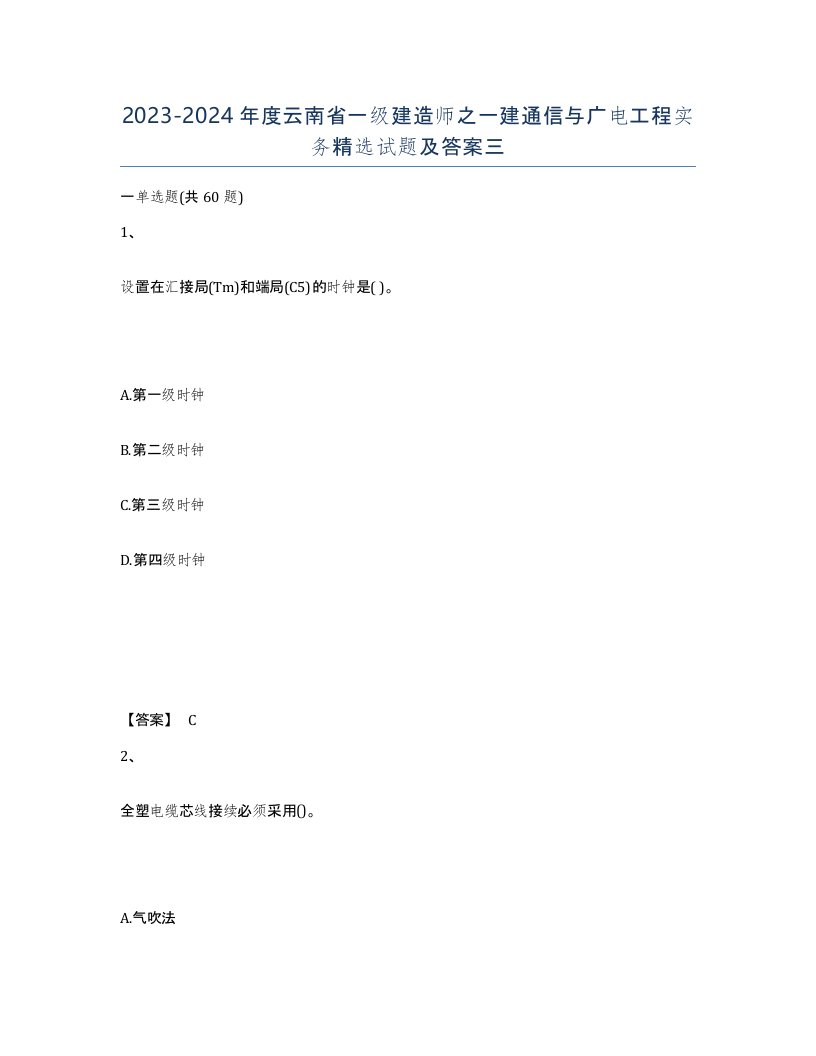 2023-2024年度云南省一级建造师之一建通信与广电工程实务精选试题及答案三

一单选题(共60题)

1、

设置在汇接局(Tm)和端局(C5)的时钟是( )。

A.第一级时钟

B.第二级时钟

C.第三级时钟

D.第四级时钟

【答案】 C

2、

全塑电缆芯线接续必须采用()。

A.气吹法